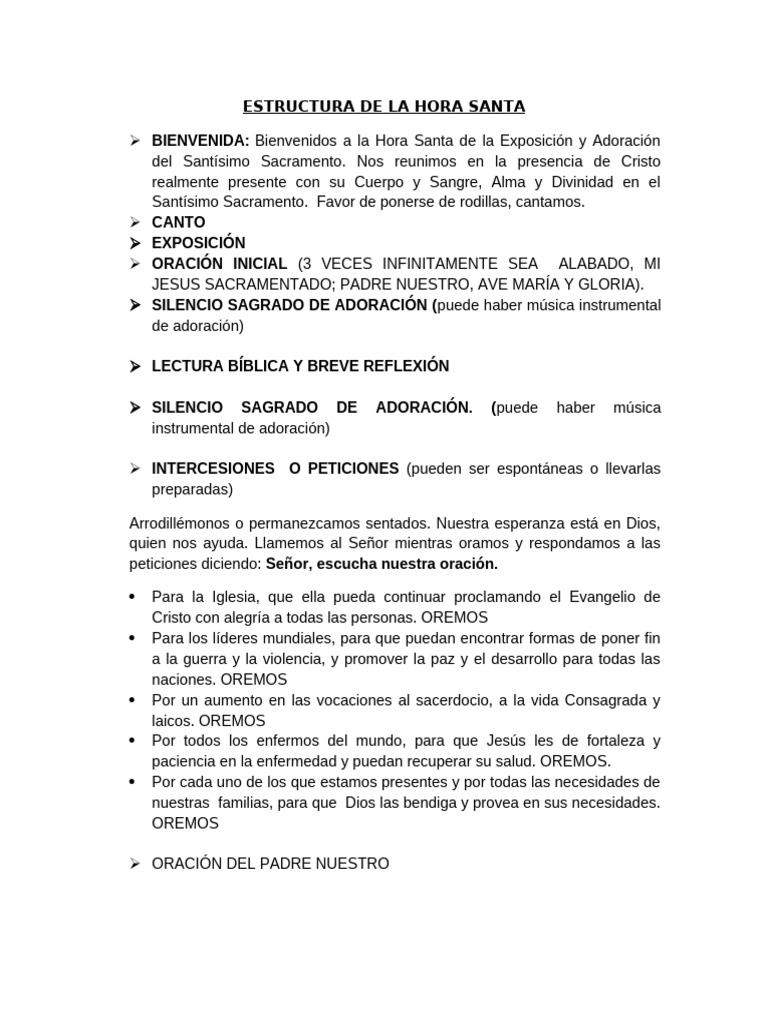 ESTRUCTURA DE LA HORA SANTA

➢ BIENVENIDA: Bienvenidos a la Hora Santa de la Exposición y Adoración del Santísimo Sacramento. Nos reunimos en la presencia de Cristo realmente presente con su Cuerpo y Sangre, Alma y Divinidad en el Santísimo Sacramento. Favor de ponerse de rodillas, cantamos.
➢ CANTO
➢ EXPOSICIÓN
➢ ORACIÓN INICIAL (3 VECES INFINITAMENTE SEA ALABADO, MI JESUS SACRAMENTADO; PADRE NUESTRO, AVE MARÍA Y GLORIA).
➢ SILENCIO SAGRADO DE ADORACIÓN (puede haber música instrumental de adoración)

➢ LECTURA BÍBLICA Y BREVE REFLEXIÓN

➢ SILENCIO SAGRADO DE ADORACIÓN. (puede haber música instrumental de adoración)

➢ INTERCESIONES O PETICIONES (pueden ser espontáneas o llevarlas preparadas)

Arrodillémonos o permanezcamos sentados. Nuestra esperanza está en Dios, quien nos ayuda. Llamemos al Señor mientras oramos y respondamos a las peticiones diciendo: Señor, escucha nuestra oración.

• Para la Iglesia, que ella pueda continuar proclamando el Evangelio de Cristo con alegría a todas las personas. OREMOS
• Para los líderes mundiales, para que puedan encontrar formas de poner fin a la guerra y la violencia, y promover la paz y el desarrollo para todas las naciones. OREMOS
• Por un aumento en las vocaciones al sacerdocio, a la vida Consagrada y laicos. OREMOS
• Por todos los enfermos del mundo, para que Jesús les de fortaleza y paciencia en la enfermedad y puedan recuperar su salud. OREMOS.
• Por cada uno de los que estamos presentes y por todas las necesidades de nuestras familias, para que Dios las bendiga y provea en sus necesidades. OREMOS

➢ ORACIÓN DEL PADRE NUESTRO